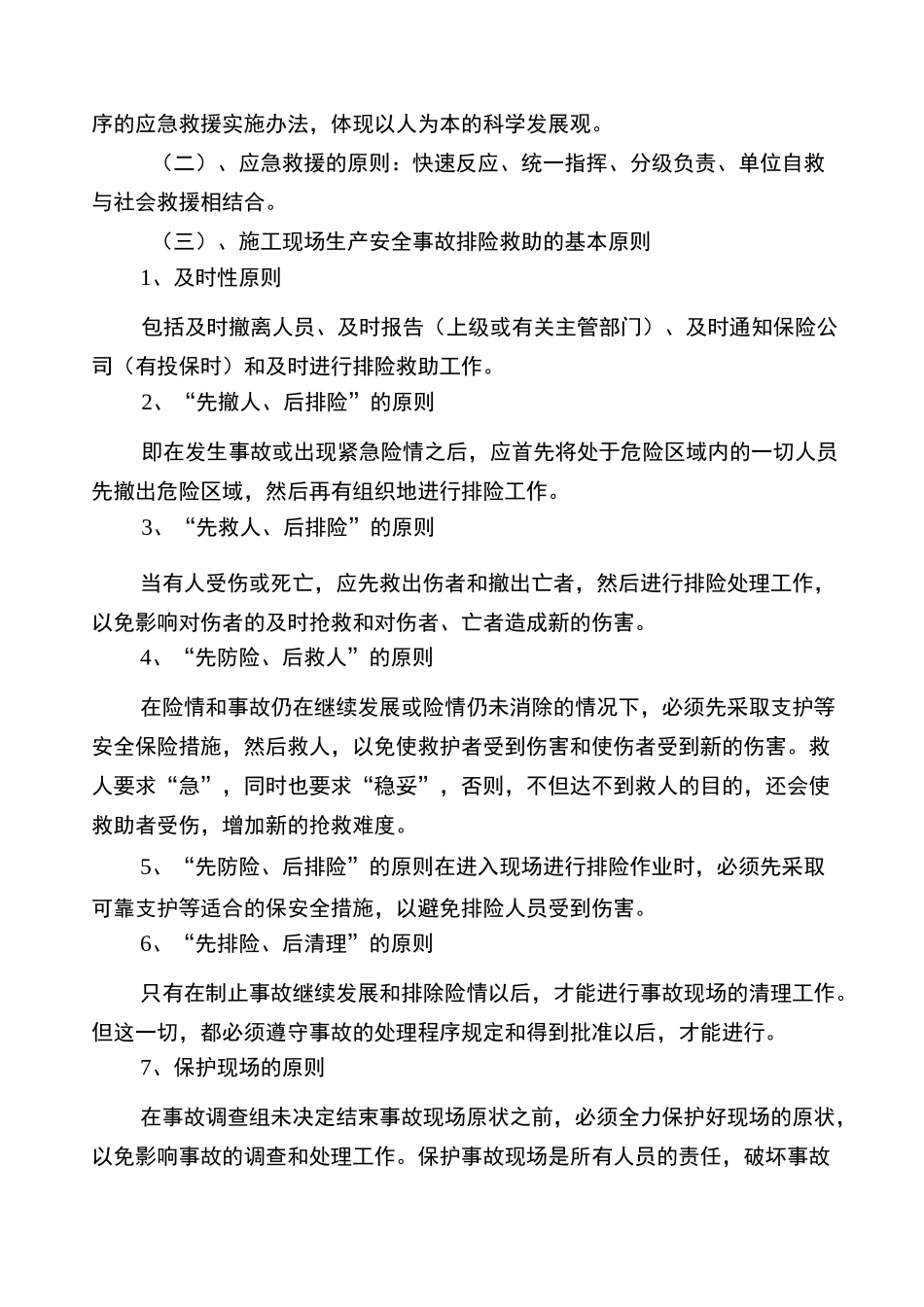 序的应急救援实施办法，体现以人为本的科学发展观。

（二）、应急救援的原则：快速反应、统一指挥、分级负责、单位自救与社会救援相结合。

（三）、施工现场生产安全事故排险救助的基本原则

1、及时性原则

包括及时撤离人员、及时报告（上级或有关主管部门）、及时通知保险公司（有投保时）和及时进行排险救助工作。

2、“先撤人、后排险”的原则

即在发生事故或出现紧急险情之后，应首先将处于危险区域内的一切人员先撤出危险区域，然后再有组织地进行排险工作。

3、“先救人、后排险”的原则

当有人受伤或死亡，应先救出伤者和撤出亡者，然后进行排险处理工作，以免影响对伤者的及时抢救和对伤者、亡者造成新的伤害。

4、“先防险、后救人”的原则

在险情和事故仍在继续发展或险情仍未消除的情况下，必须先采取支护等安全保险措施，然后救人，以免使救护者受到伤害和使伤者受到新的伤害。救人要求“急”，同时也要求“稳妥”，否则，不但达不到救人的目的，还会使救助者受伤，增加新的抢救难度。

5、“先防险、后排险”的原则在进入现场进行排险作业时，必须先采取可靠支护等适合的保安全措施，以避免排险人员受到伤害。

6、“先排险、后清理”的原则

只有在制止事故继续发展和排除险情以后，才能进行事故现场的清理工作。但这一切，都必须遵守事故的处理程序规定和得到批准以后，才能进行。

7、保护现场的原则

在事故调查组未决定结束事故现场原状之前，必须全力保护好现场的原状，以免影响事故的调查和处理工作。保护事故现场是所有人员的责任，破坏事故